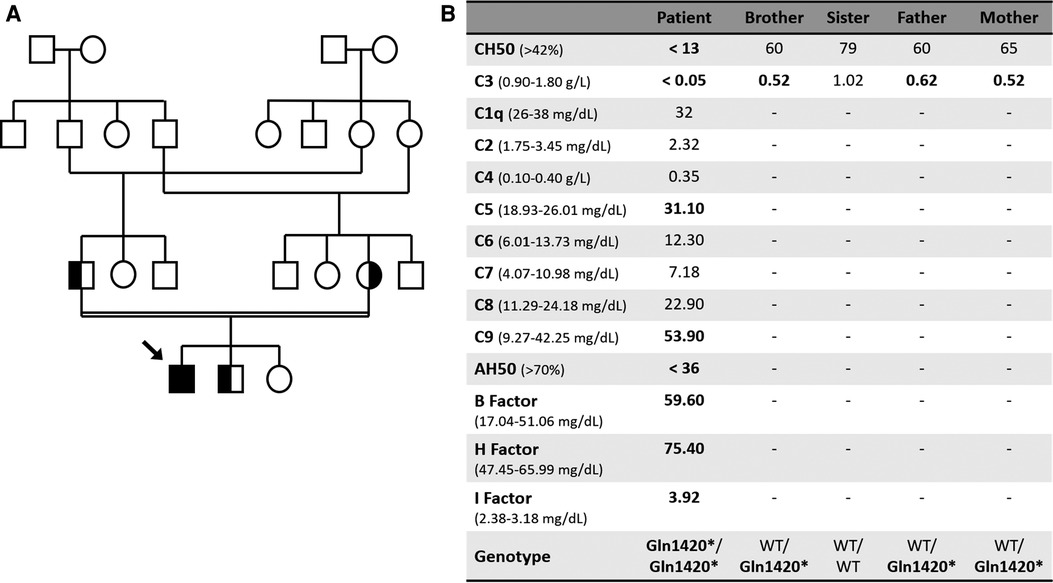 A

B

| | Patient | Brother | Sister | Father | Mother |
|---|---|---|---|---|---|
| CH50 (>42%) | < 13 | 60 | 79 | 60 | 65 |
| C3 (0.90-1.80 g/L) | < 0.05 | 0.52 | 1.02 | 0.62 | 0.52 |
| C1q (26-38 mg/dL) | 32 | - | - | - | - |
| C2 (1.75-3.45 mg/dL) | 2.32 | - | - | - | - |
| C4 (0.10-0.40 g/L) | 0.35 | - | - | - | - |
| C5 (18.93-26.01 mg/dL) | 31.10 | - | - | - | - |
| C6 (6.01-13.73 mg/dL) | 12.30 | - | - | - | - |
| C7 (4.07-10.98 mg/dL) | 7.18 | - | - | - | - |
| C8 (11.29-24.18 mg/dL) | 22.90 | - | - | - | - |
| C9 (9.27-42.25 mg/dL) | 53.90 | - | - | - | - |
| AH50 (>70%) | < 36 | - | - | - | - |
| B Factor (17.04-51.06 mg/dL) | 59.60 | - | - | - | - |
| H Factor (47.45-65.99 mg/dL) | 75.40 | - | - | - | - |
| I Factor (2.38-3.18 mg/dL) | 3.92 | - | - | - | - |
| Genotype | Gln1420*/ Gln1420* | WT/ Gln1420* | WT/ WT | WT/ Gln1420* | WT/ Gln1420* |